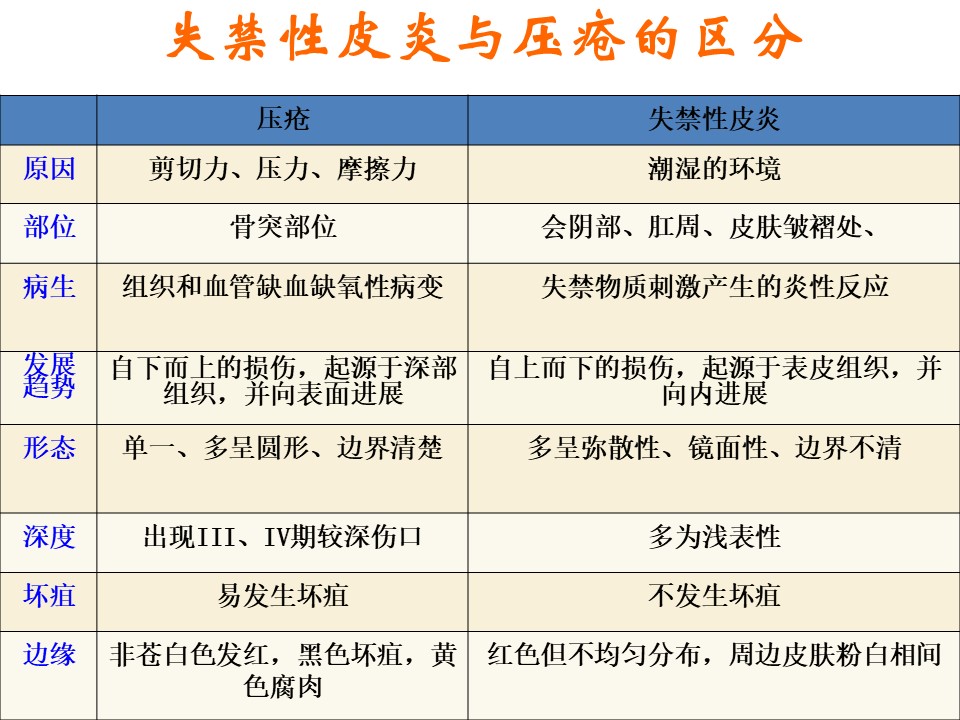 失禁性皮炎与压疮的区分

| | 压疮 | 失禁性皮炎 |
|---|---|---|
| 原因 | 剪切力、压力、摩擦力 | 潮湿的环境 |
| 部位 | 骨突部位 | 会阴部、肛周、皮肤皱褶处、 |
| 病生 | 组织和血管缺血缺氧性病变 | 失禁物质刺激产生的炎性反应 |
| 发展趋势 | 自下而上的损伤，起源于深部组织，并向表面进展 | 自上而下的损伤，起源于表皮组织，并向内进展 |
| 形态 | 单一、多呈圆形、边界清楚 | 多呈弥散性、镜面性、边界不清 |
| 深度 | 出现III、IV期较深伤口 | 多为浅表性 |
| 坏疽 | 易发生坏疽 | 不发生坏疽 |
| 边缘 | 非苍白色发红，黑色坏疽，黄色腐肉 | 红色但不均匀分布，周边皮肤粉白相间 |